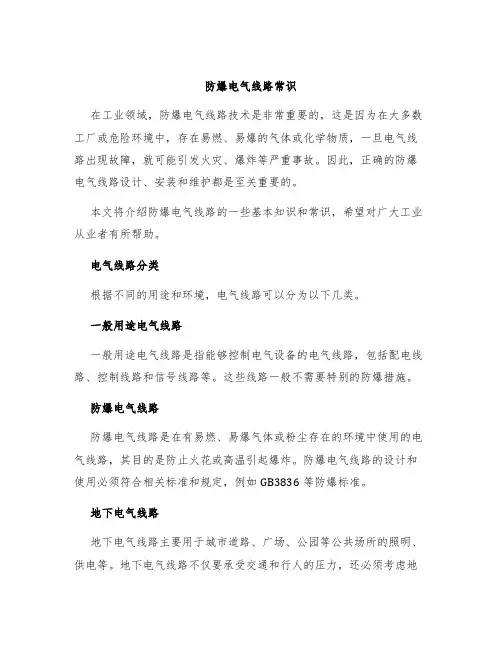 防爆电气线路常识

在工业领域，防爆电气线路技术是非常重要的，这是因为在大多数工厂或危险环境中，存在易燃、易爆的气体或化学物质，一旦电气线路出现故障，就可能引发火灾、爆炸等严重事故。因此，正确的防爆电气线路设计、安装和维护都是至关重要的。

本文将介绍防爆电气线路的一些基本知识和常识，希望对广大工业从业者有所帮助。

电气线路分类

根据不同的用途和环境，电气线路可以分为以下几类。

一般用途电气线路

一般用途电气线路是指能够控制电气设备的电气线路，包括配电线路、控制线路和信号线路等。这些线路一般不需要特别的防爆措施。

防爆电气线路

防爆电气线路是在有易燃、易爆气体或粉尘存在的环境中使用的电气线路，其目的是防止火花或高温引起爆炸。防爆电气线路的设计和使用必须符合相关标准和规定，例如 GB3836 等防爆标准。

地下电气线路

地下电气线路主要用于城市道路、广场、公园等公共场所的照明、供电等。地下电气线路不仅要承受交通和行人的压力，还必须考虑地